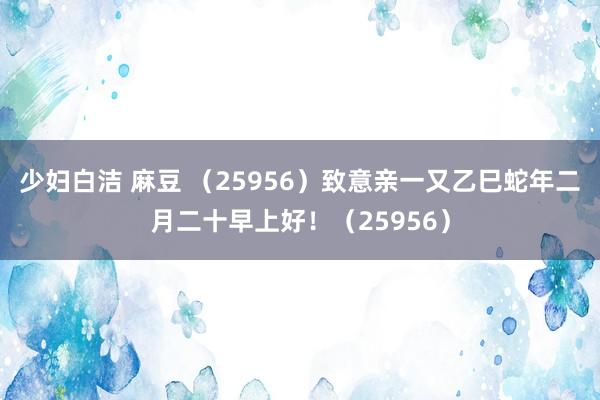 少妇白洁 麻豆 （25956）致意亲一又乙巳蛇年二月二十早上好！（25956）